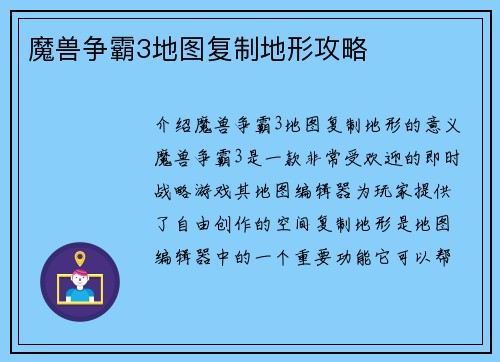 魔兽争霸3地图复制地形攻略

介绍魔兽争霸3地图复制地形的意义魔兽争霸3是一款非常受欢迎的即时战略游戏其地图编辑器为玩家提供了自由创作的空间复制地形是地图编辑器中的一个重要功能它可以帮